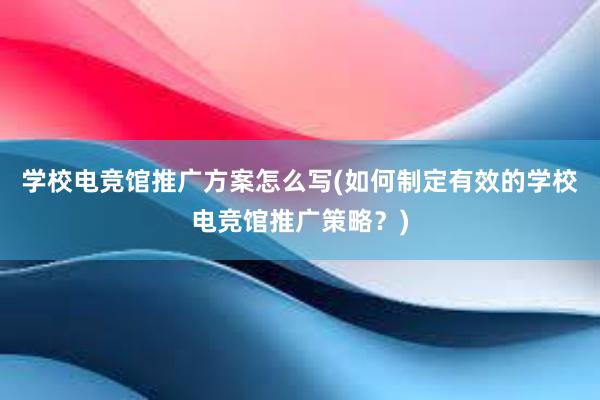 学校电竞馆推广方案怎么写(如何制定有效的学校电竞馆推广策略？)